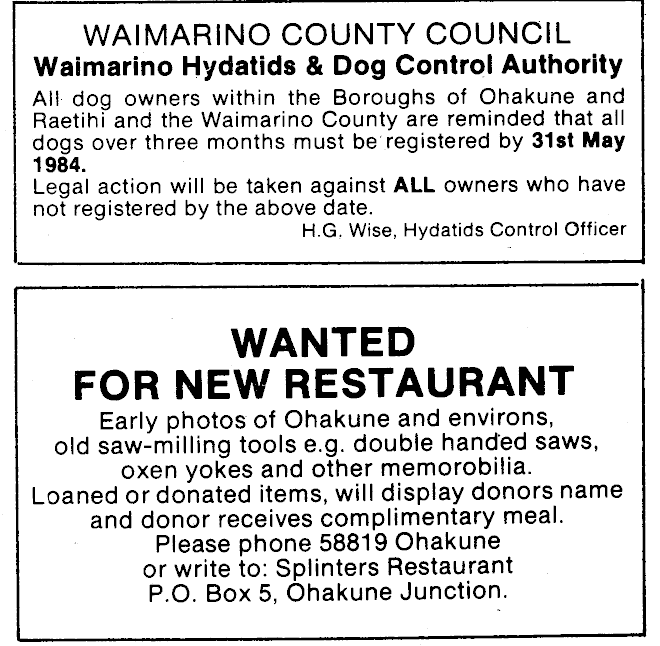 WAIMARINO COUNTY COUNCIL
Waimarino Hydatids & Dog Control Authority

All dog owners within the Boroughs of Ohakune and Raetihi and the Waimarino County are reminded that all dogs over three months must be registered by 31st May 1984.

Legal action will be taken against ALL owners who have not registered by the above date.

H.G. Wise, Hydatids Control Officer

WANTED
FOR NEW RESTAURANT

Early photos of Ohakune and environs,
old saw-milling tools e.g. double handed saws,
oxen yokes and other memorobilia.
Loaned or donated items, will display donors name
and donor receives complimentary meal.
Please phone 58819 Ohakune
or write to: Splinters Restaurant
P.O. Box 5, Ohakune Junction.